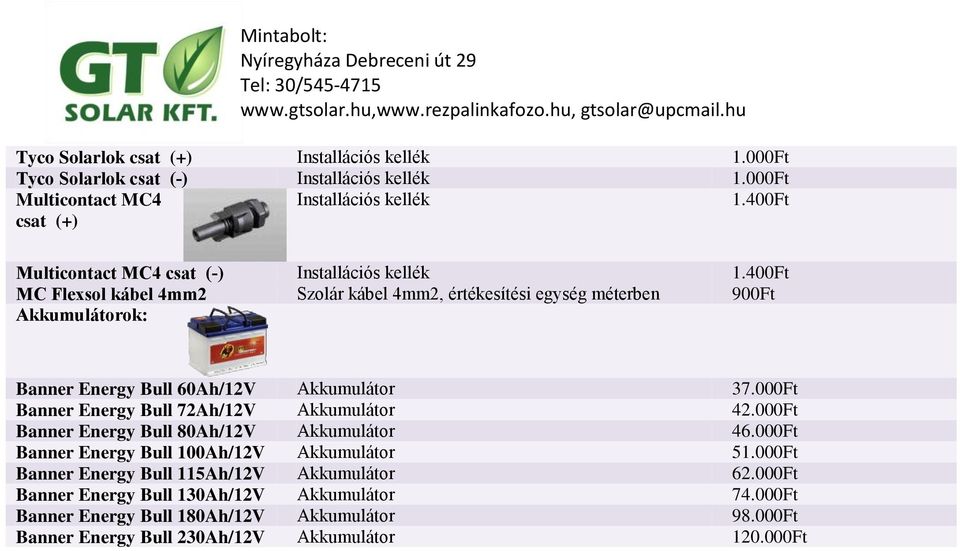 GT SOLAR KFT.

Mintabolt:
Nyíregyháza Debreceni út 29
Tel: 30/545-4715
www.gtsolar.hu,www.rezpalinkafozo.hu, gtsolar@upcmail.hu

| | | |
|---|---|---|
| Tyco Solarlok csat (+) | Installációs kellék | 1.000Ft |
| Tyco Solarlok csat (-) | Installációs kellék | 1.000Ft |
| Multicontact MC4 csat (+) | Installációs kellék | 1.400Ft |
| Multicontact MC4 csat (-) | Installációs kellék | 1.400Ft |
| MC Flexsol kábel 4mm2 | Szolár kábel 4mm2, értékesítési egység méterben | 900Ft |
| Akkumulátorok: | | |
| Banner Energy Bull 60Ah/12V | Akkumulátor | 37.000Ft |
| Banner Energy Bull 72Ah/12V | Akkumulátor | 42.000Ft |
| Banner Energy Bull 80Ah/12V | Akkumulátor | 46.000Ft |
| Banner Energy Bull 100Ah/12V | Akkumulátor | 51.000Ft |
| Banner Energy Bull 115Ah/12V | Akkumulátor | 62.000Ft |
| Banner Energy Bull 130Ah/12V | Akkumulátor | 74.000Ft |
| Banner Energy Bull 180Ah/12V | Akkumulátor | 98.000Ft |
| Banner Energy Bull 230Ah/12V | Akkumulátor | 120.000Ft |